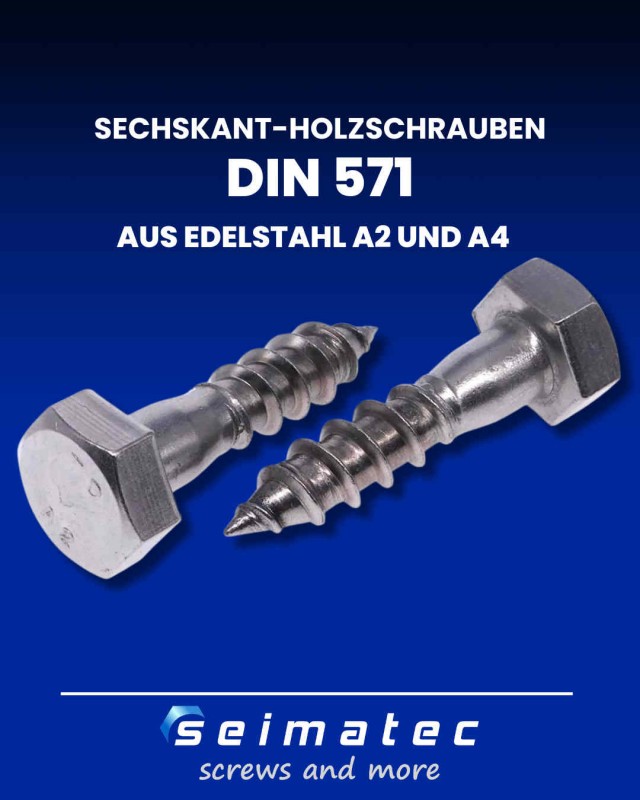 SECHSKANT-HOLZSCHRAUBEN
DIN 571
AUS EDELSTAHL A2 UND A4

seimatec
screws and more